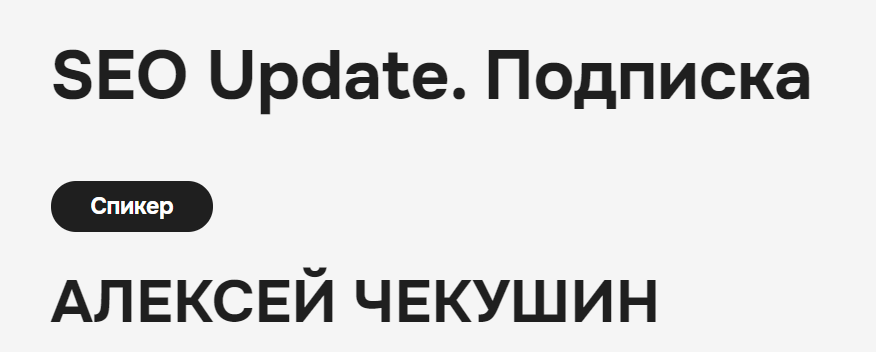 SEO Update. Подписка

Спикер

АЛЕКСЕЙ ЧЕКУШИН